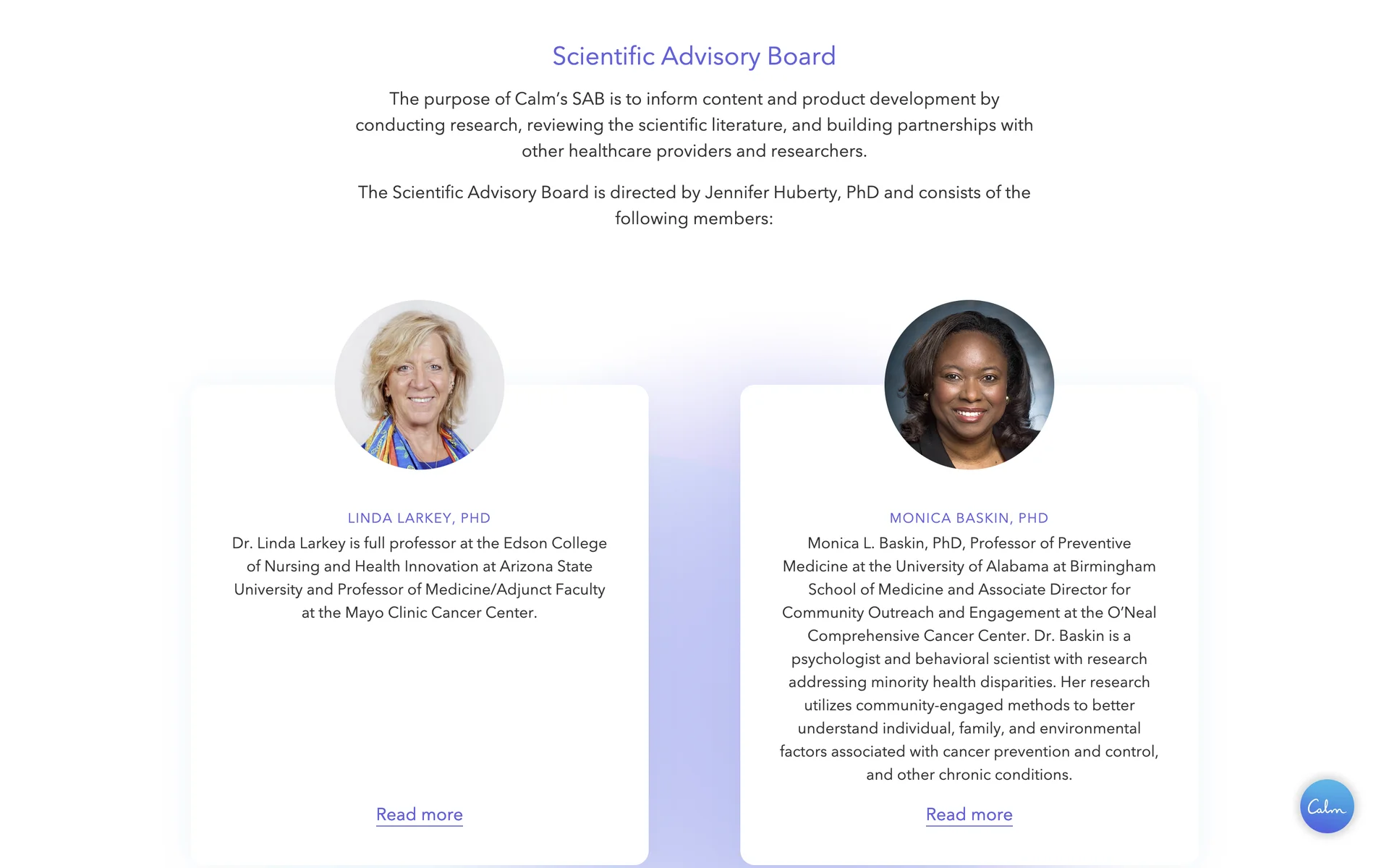 Scientific Advisory Board

The purpose of Calm's SAB is to inform content and product development by conducting research, reviewing the scientific literature, and building partnerships with other healthcare providers and researchers.

The Scientific Advisory Board is directed by Jennifer Huberty, PhD and consists of the following members:

LINDA LARKEY, PHD

Dr. Linda Larkey is full professor at the Edson College of Nursing and Health Innovation at Arizona State University and Professor of Medicine/Adjunct Faculty at the Mayo Clinic Cancer Center.

Read more

MONICA BASKIN, PHD

Monica L. Baskin, PhD, Professor of Preventive Medicine at the University of Alabama at Birmingham School of Medicine and Associate Director for Community Outreach and Engagement at the O'Neal Comprehensive Cancer Center. Dr. Baskin is a psychologist and behavioral scientist with research addressing minority health disparities. Her research utilizes community-engaged methods to better understand individual, family, and environmental factors associated with cancer prevention and control, and other chronic conditions.

Read more

Calm